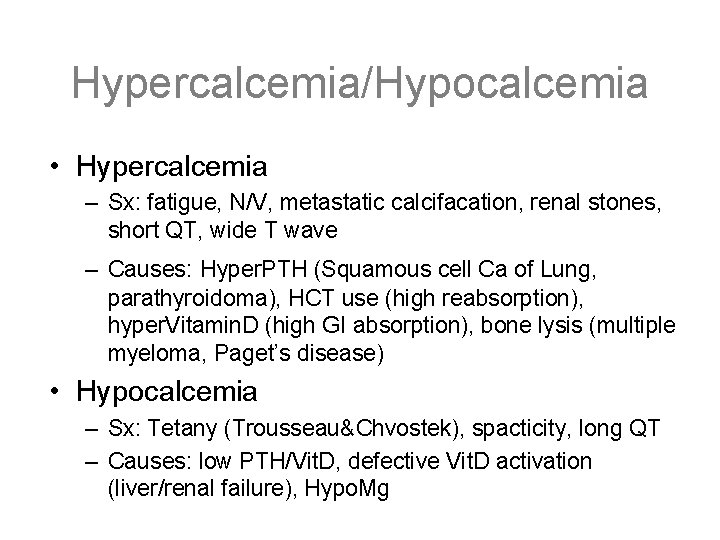 Hypercalcemia/Hypocalcemia

• Hypercalcemia
– Sx: fatigue, N/V, metastatic calcifacation, renal stones, short QT, wide T wave
– Causes: HyperPTH (Squamous cell Ca of Lung, parathyroidoma), HCT use (high reabsorption), hyperVitaminD (high GI absorption), bone lysis (multiple myeloma, Paget's disease)

• Hypocalcemia
– Sx: Tetany (Trousseau&Chvostek), spacticity, long QT
– Causes: low PTH/VitD, defective VitD activation (liver/renal failure), HypoMg